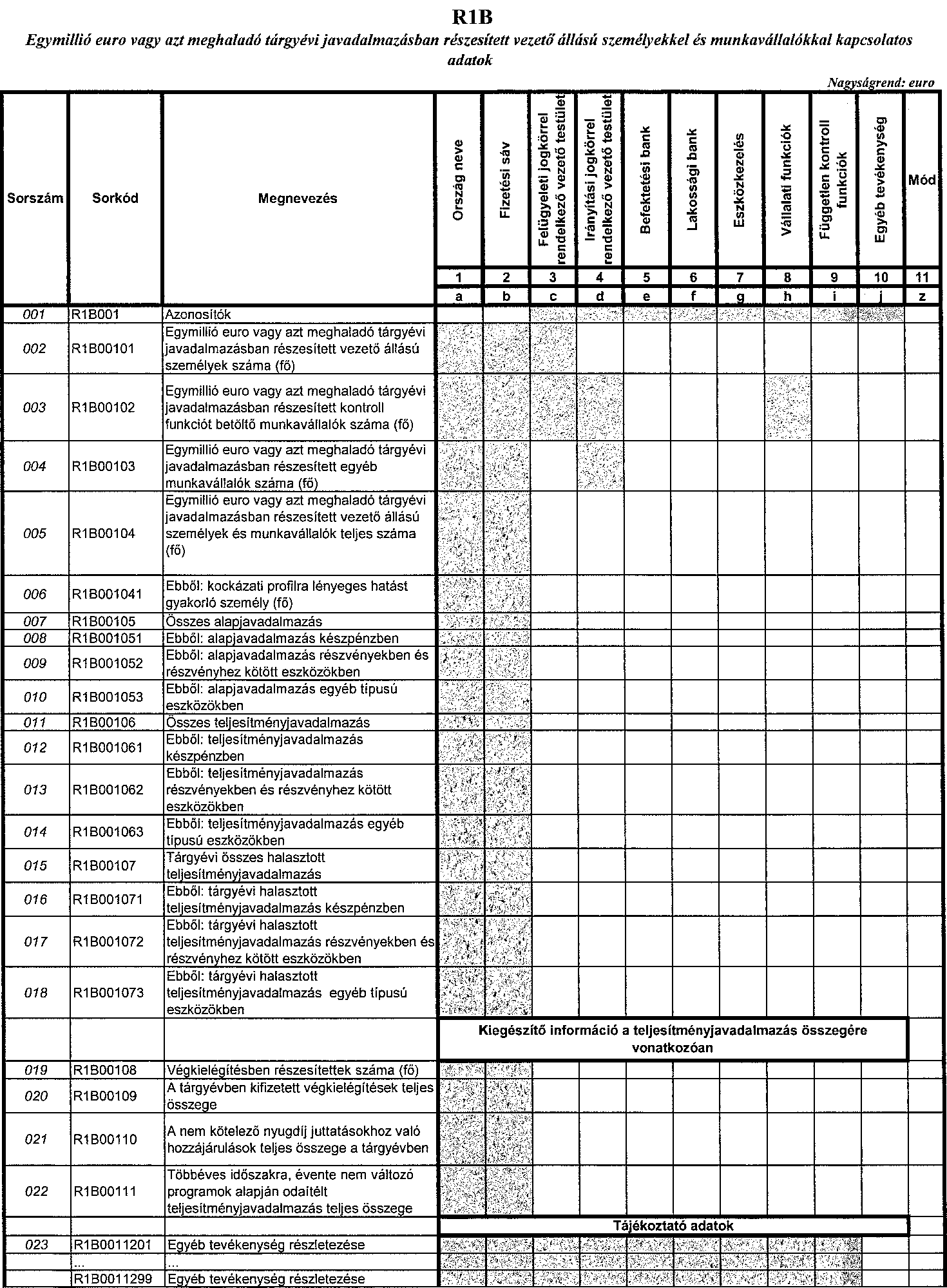 R1B

Egymillió euro vagy azt meghaladó tárgyévi javadalmazásban részesített vezető állású személyekkel és munkavállalókkal kapcsolatos adatok

Nagyságrend: euro

| Sorszám | Sorkód | Megnevezés | Ország neve | Fizetési sáv | Felügyeleti jogkörrel rendelkező vezető testület | Irányítási jogkörrel rendelkező vezető testület | Befektetési bank | Lakossági bank | Eszközkezelés | Vállalati funkciók | Független kontroll funkciók | Egyéb tevékenység | Mód |
|---|---|---|---|---|---|---|---|---|---|---|---|---|---|
| | | | 1 | 2 | 3 | 4 | 5 | 6 | 7 | 8 | 9 | 10 | 11 |
| | | | a | b | c | d | e | f | g | h | i | j | z |
| 001 | R1B001 | Azonosítók | | | | | | | | | | | |
| 002 | R1B00101 | Egymillió euro vagy azt meghaladó tárgyévi javadalmazásban részesített vezető állású személyek száma (fő) | | | | | | | | | | | |
| 003 | R1B00102 | Egymillió euro vagy azt meghaladó tárgyévi javadalmazásban részesített kontroll funkciót betöltő munkavállalók száma (fő) | | | | | | | | | | | |
| 004 | R1B00103 | Egymillió euro vagy azt meghaladó tárgyévi javadalmazásban részesített egyéb munkavállalók száma (fő) | | | | | | | | | | | |
| 005 | R1B00104 | Egymillió euro vagy azt meghaladó tárgyévi javadalmazásban részesített vezető állású személyek és munkavállalók teljes száma (fő) | | | | | | | | | | | |
| 006 | R1B001041 | Ebből: kockázati profilra lényeges hatást gyakorló személy (fő) | | | | | | | | | | | |
| 007 | R1B00105 | Összes alapjavadalmazás | | | | | | | | | | | |
| 008 | R1B001051 | Ebből: alapjavadalmazás készpénzben | | | | | | | | | | | |
| 009 | R1B001052 | Ebből: alapjavadalmazás részvényekben és részvényhez kötött eszközökben | | | | | | | | | | | |
| 010 | R1B001053 | Ebből: alapjavadalmazás egyéb típusú eszközökben | | | | | | | | | | | |
| 011 | R1B00106 | Összes teljesítményjavadalmazás | | | | | | | | | | | |
| 012 | R1B001061 | Ebből: teljesítményjavadalmazás készpénzben | | | | | | | | | | | |
| 013 | R1B001062 | Ebből: teljesítményjavadalmazás részvényekben és részvényhez kötött eszközökben | | | | | | | | | | | |
| 014 | R1B001063 | Ebből: teljesítményjavadalmazás egyéb típusú eszközökben | | | | | | | | | | | |
| 015 | R1B00107 | Tárgyévi összes halasztott teljesítményjavadalmazás | | | | | | | | | | | |
| 016 | R1B001071 | Ebből: tárgyévi halasztott teljesítményjavadalmazás készpénzben | | | | | | | | | | | |
| 017 | R1B001072 | Ebből: tárgyévi halasztott teljesítményjavadalmazás részvényekben és részvényhez kötött eszközökben | | | | | | | | | | | |
| 018 | R1B001073 | Ebből: tárgyévi halasztott teljesítményjavadalmazás egyéb típusú eszközökben | | | | | | | | | | | |
| | | | Kiegészítő információ a teljesítményjavadalmazás összegére vonatkozóan | | | | | | | | | | |
| 019 | R1B00108 | Végkielégítésben részesítettek száma (fő) | | | | | | | | | | | |
| 020 | R1B00109 | A tárgyévben kifizetett végkielégítések teljes összege | | | | | | | | | | | |
| 021 | R1B00110 | A nem kötelező nyugdíj juttatásokhoz való hozzájárulások teljes összege a tárgyévben | | | | | | | | | | | |
| 022 | R1B00111 | Többéves időszakra, évente nem változó programok alapján odaítélt teljesítményjavadalmazás teljes összege | | | | | | | | | | | |
| | | | Tájékoztató adatok | | | | | | | | | | |
| 023 | R1B0011201 | Egyéb tevékenység részletezése | | | | | | | | | | | |
| | ... | ... | | | | | | | | | | | |
| | R1B0011299 | Egyéb tevékenység részletezése | | | | | | | | | | | |